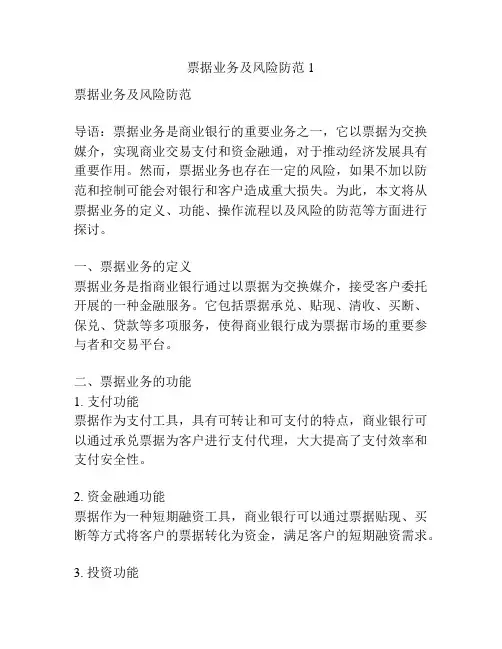 票据业务及风险防范 1

票据业务及风险防范

导语：票据业务是商业银行的重要业务之一，它以票据为交换媒介，实现商业交易支付和资金融通，对于推动经济发展具有重要作用。然而，票据业务也存在一定的风险，如果不加以防范和控制可能会对银行和客户造成重大损失。为此，本文将从票据业务的定义、功能、操作流程以及风险的防范等方面进行探讨。

一、票据业务的定义
票据业务是指商业银行通过以票据为交换媒介，接受客户委托开展的一种金融服务。它包括票据承兑、贴现、清收、买断、保兑、贷款等多项服务，使得商业银行成为票据市场的重要参与者和交易平台。

二、票据业务的功能
1. 支付功能
票据作为支付工具，具有可转让和可支付的特点，商业银行可以通过承兑票据为客户进行支付代理，大大提高了支付效率和支付安全性。

2. 资金融通功能
票据作为一种短期融资工具，商业银行可以通过票据贴现、买断等方式将客户的票据转化为资金，满足客户的短期融资需求。

3. 投资功能